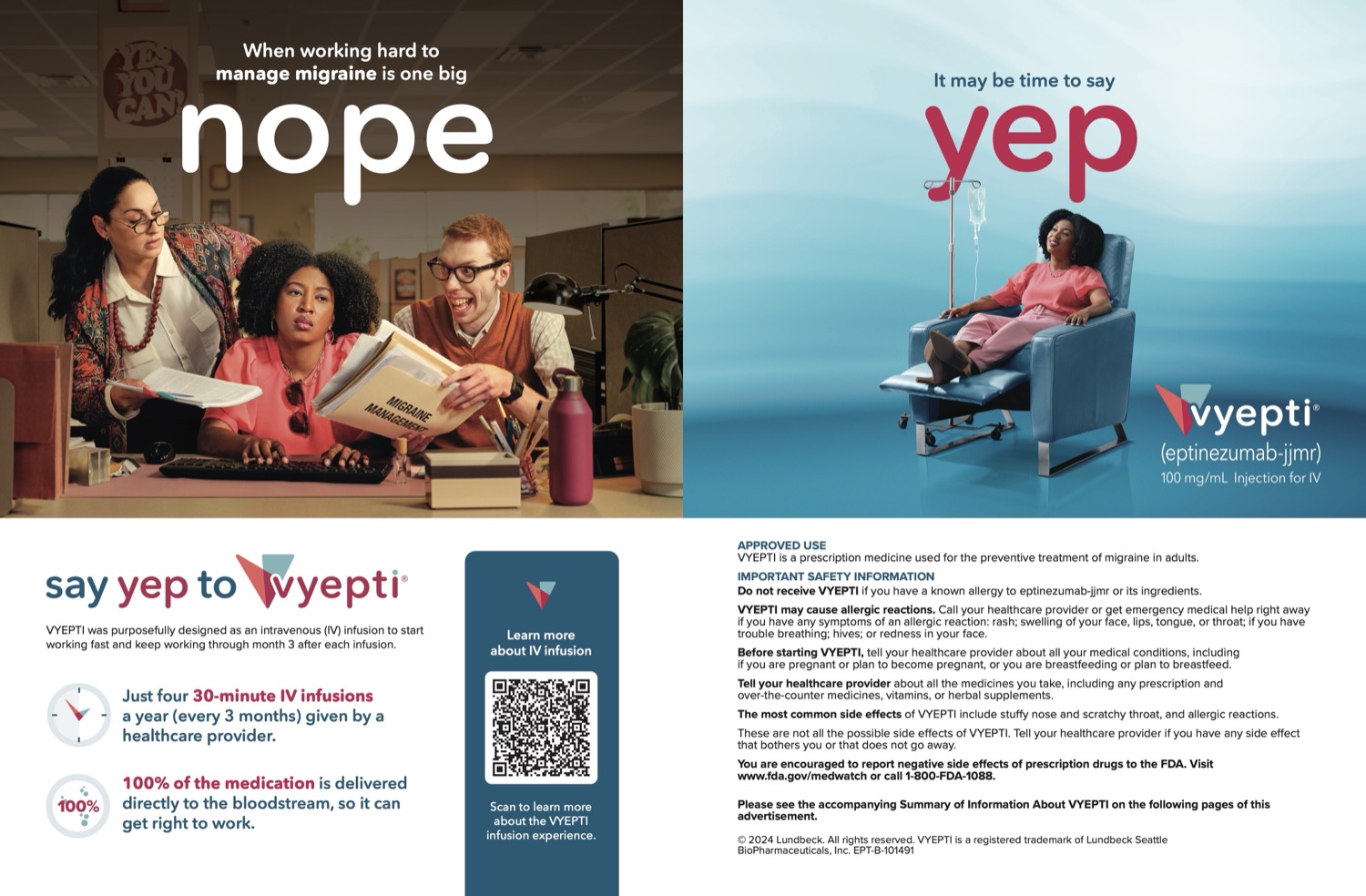 YES YOU CAN

When working hard to manage migraine is one big

nope

MIGRAINE MANAGEMENT

It may be time to say

yep

vyepti®
(eptinezumab-jjmr)
100 mg/mL Injection for IV

say yep to vyepti®

VYEPTI was purposefully designed as an intravenous (IV) infusion to start working fast and keep working through month 3 after each infusion.

Just four 30-minute IV infusions a year (every 3 months) given by a healthcare provider.

100%

100% of the medication is delivered directly to the bloodstream, so it can get right to work.

Learn more about IV infusion

Scan to learn more about the VYEPTI infusion experience.

APPROVED USE
VYEPTI is a prescription medicine used for the preventive treatment of migraine in adults.

IMPORTANT SAFETY INFORMATION
Do not receive VYEPTI if you have a known allergy to eptinezumab-jjmr or its ingredients.

VYEPTI may cause allergic reactions. Call your healthcare provider or get emergency medical help right away if you have any symptoms of an allergic reaction: rash; swelling of your face, lips, tongue, or throat; if you have trouble breathing; hives; or redness in your face.

Before starting VYEPTI, tell your healthcare provider about all your medical conditions, including if you are pregnant or plan to become pregnant, or you are breastfeeding or plan to breastfeed.

Tell your healthcare provider about all the medicines you take, including any prescription and over-the-counter medicines, vitamins, or herbal supplements.

The most common side effects of VYEPTI include stuffy nose and scratchy throat, and allergic reactions.

These are not all the possible side effects of VYEPTI. Tell your healthcare provider if you have any side effect that bothers you or that does not go away.

You are encouraged to report negative side effects of prescription drugs to the FDA. Visit www.fda.gov/medwatch or call 1-800-FDA-1088.

Please see the accompanying Summary of Information About VYEPTI on the following pages of this advertisement.

© 2024 Lundbeck. All rights reserved. VYEPTI is a registered trademark of Lundbeck Seattle BioPharmaceuticals, Inc. EPT-B-101491